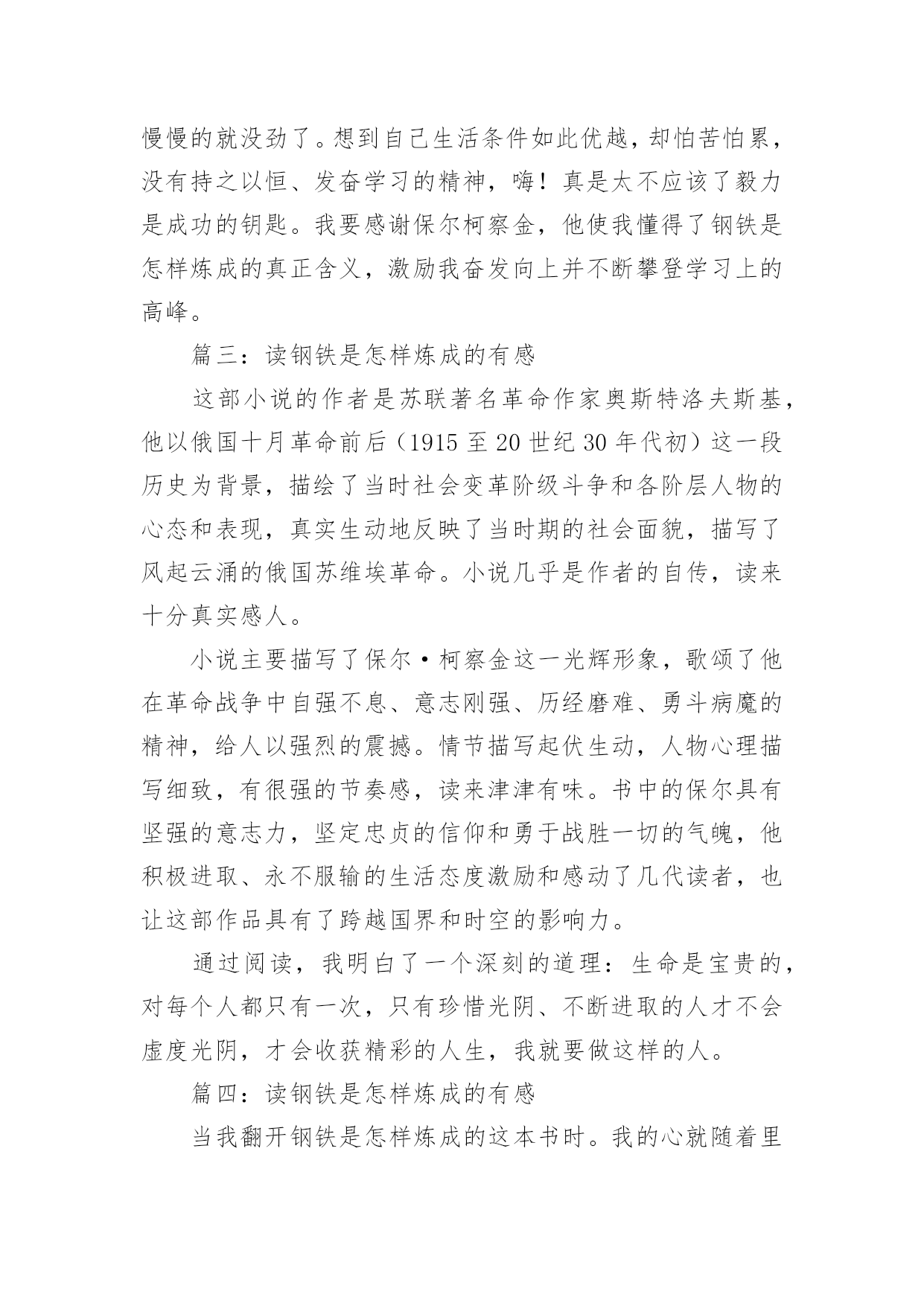 慢慢的就没劲了。想到自己生活条件如此优越，却怕苦怕累，没有持之以恒、发奋学习的精神，嗨！真是太不应该了毅力是成功的钥匙。我要感谢保尔柯察金，他使我懂得了钢铁是怎样炼成的真正含义，激励我奋发向上并不断攀登学习上的高峰。

篇三：读钢铁是怎样炼成的有感

这部小说的作者是苏联著名革命作家奥斯特洛夫斯基，他以俄国十月革命前后（1915 至 20 世纪 30 年代初）这一段历史为背景，描绘了当时社会变革阶级斗争和各阶层人物的心态和表现，真实生动地反映了当时期的社会面貌，描写了风起云涌的俄国苏维埃革命。小说几乎是作者的自传，读来十分真实感人。

小说主要描写了保尔·柯察金这一光辉形象，歌颂了他在革命战争中自强不息、意志刚强、历经磨难、勇斗病魔的精神，给人以强烈的震撼。情节描写起伏生动，人物心理描写细致，有很强的节奏感，读来津津有味。书中的保尔具有坚强的意志力，坚定忠贞的信仰和勇于战胜一切的气魄，他积极进取、永不服输的生活态度激励和感动了几代读者，也让这部作品具有了跨越国界和时空的影响力。

通过阅读，我明白了一个深刻的道理：生命是宝贵的，对每个人都只有一次，只有珍惜光阴、不断进取的人才不会虚度光阴，才会收获精彩的人生，我就要做这样的人。

篇四：读钢铁是怎样炼成的有感

当我翻开钢铁是怎样炼成的这本书时。我的心就随着里